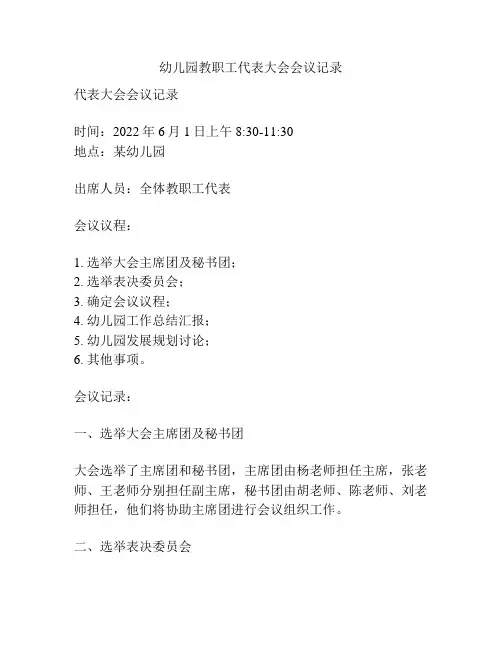 幼儿园教职工代表大会会议记录

代表大会会议记录

时间：2022 年 6 月 1 日上午 8:30-11:30
地点：某幼儿园

出席人员：全体教职工代表

会议议程：

1. 选举大会主席团及秘书团；
2. 选举表决委员会；
3. 确定会议议程；
4. 幼儿园工作总结汇报；
5. 幼儿园发展规划讨论；
6. 其他事项。

会议记录：

一、选举大会主席团及秘书团

大会选举了主席团和秘书团，主席团由杨老师担任主席，张老师、王老师分别担任副主席，秘书团由胡老师、陈老师、刘老师担任，他们将协助主席团进行会议组织工作。

二、选举表决委员会